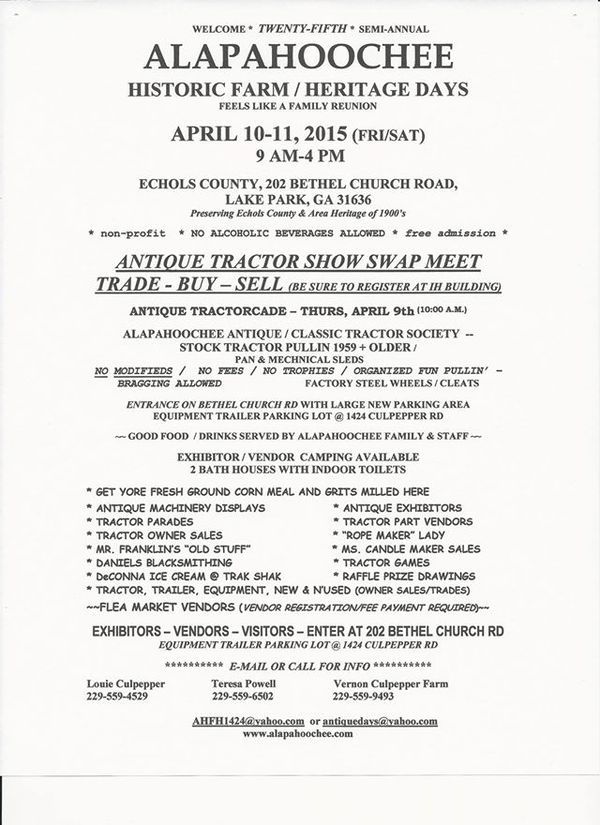 WELCOME * TWENTY-FIFTH * SEMI-ANNUAL
ALAPAHOOCHEE
HISTORIC FARM / HERITAGE DAYS
FEELS LIKE A FAMILY REUNION

APRIL 10-11, 2015 (FRI/SAT)
9 AM-4 PM

ECHOLS COUNTY, 202 BETHEL CHURCH ROAD, LAKE PARK, GA 31636
Preserving Echols County & Area Heritage of 1900's

* non-profit * NO ALCOHOLIC BEVERAGES ALLOWED * free admission *

ANTIQUE TRACTOR SHOW SWAP MEET
TRADE - BUY – SELL (BE SURE TO REGISTER AT IH BUILDING)

ANTIQUE TRACTORCADE – THURS, APRIL 9th (10:00 A.M.)

ALAPAHOOCHEE ANTIQUE / CLASSIC TRACTOR SOCIETY --
STOCK TRACTOR PULLIN 1959 + OLDER /
PAN & MECHNICAL SLEDS
NO MODIFIEDS / NO FEES / NO TROPHIES / ORGANIZED FUN PULLIN' –
BRAGGING ALLOWED FACTORY STEEL WHEELS / CLEATS

ENTRANCE ON BETHEL CHURCH RD WITH LARGE NEW PARKING AREA
EQUIPMENT TRAILER PARKING LOT @ 1424 CULPEPPER RD

~~ GOOD FOOD / DRINKS SERVED BY ALAPAHOOCHEE FAMILY & STAFF ~~

EXHIBITOR / VENDOR CAMPING AVAILABLE
2 BATH HOUSES WITH INDOOR TOILETS

* GET YORE FRESH GROUND CORN MEAL AND GRITS MILLED HERE
* ANTIQUE MACHINERY DISPLAYS
* TRACTOR PARADES
* TRACTOR OWNER SALES
* MR. FRANKLIN'S "OLD STUFF"
* DANIELS BLACKSMITHING
* DeCONNA ICE CREAM @ TRAK SHAK
* ANTIQUE EXHIBITORS
* TRACTOR PART VENDORS
* "ROPE MAKER" LADY
* MS. CANDLE MAKER SALES
* TRACTOR GAMES
* RAFFLE PRIZE DRAWINGS
* TRACTOR, TRAILER, EQUIPMENT, NEW & N'USED (OWNER SALES/TRADES)
~~FLEA MARKET VENDORS (VENDOR REGISTRATION/FEE PAYMENT REQUIRED)~~

EXHIBITORS – VENDORS – VISITORS – ENTER AT 202 BETHEL CHURCH RD
EQUIPMENT TRAILER PARKING LOT @ 1424 CULPEPPER RD

********** E-MAIL OR CALL FOR INFO **********

Louie Culpepper
229-559-4529

Teresa Powell
229-559-6502

Vernon Culpepper Farm
229-559-9493

AHFH1424@yahoo.com or antiquedays@yahoo.com
www.alapahoochee.com